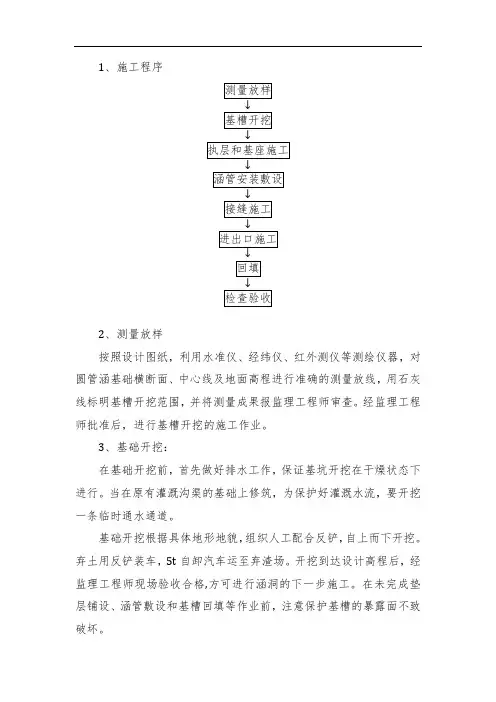 1、施工程序

测量放样
↓
基槽开挖
↓
执层和基座施工
↓
涵管安装敷设
↓
接缝施工
↓
进出口施工
↓
回填
↓
检查验收

2、测量放样

按照设计图纸，利用水准仪、经纬仪、红外测仪等测绘仪器，对圆管涵基础横断面、中心线及地面高程进行准确的测量放线，用石灰线标明基槽开挖范围，并将测量成果报监理工程师审查。经监理工程师批准后，进行基槽开挖的施工作业。

3、基础开挖:

在基础开挖前，首先做好排水工作，保证基坑开挖在干燥状态下进行。当在原有灌溉沟渠的基础上修筑，为保护好灌溉水流，要开挖一条临时通水通道。

基础开挖根据具体地形地貌，组织人工配合反铲，自上而下开挖。弃土用反铲装车，5t 自卸汽车运至弃渣场。开挖到达设计高程后，经监理工程师现场验收合格，方可进行涵洞的下一步施工。在未完成垫层铺设、涵管敷设和基槽回填等作业前，注意保护基槽的暴露面不致破坏。